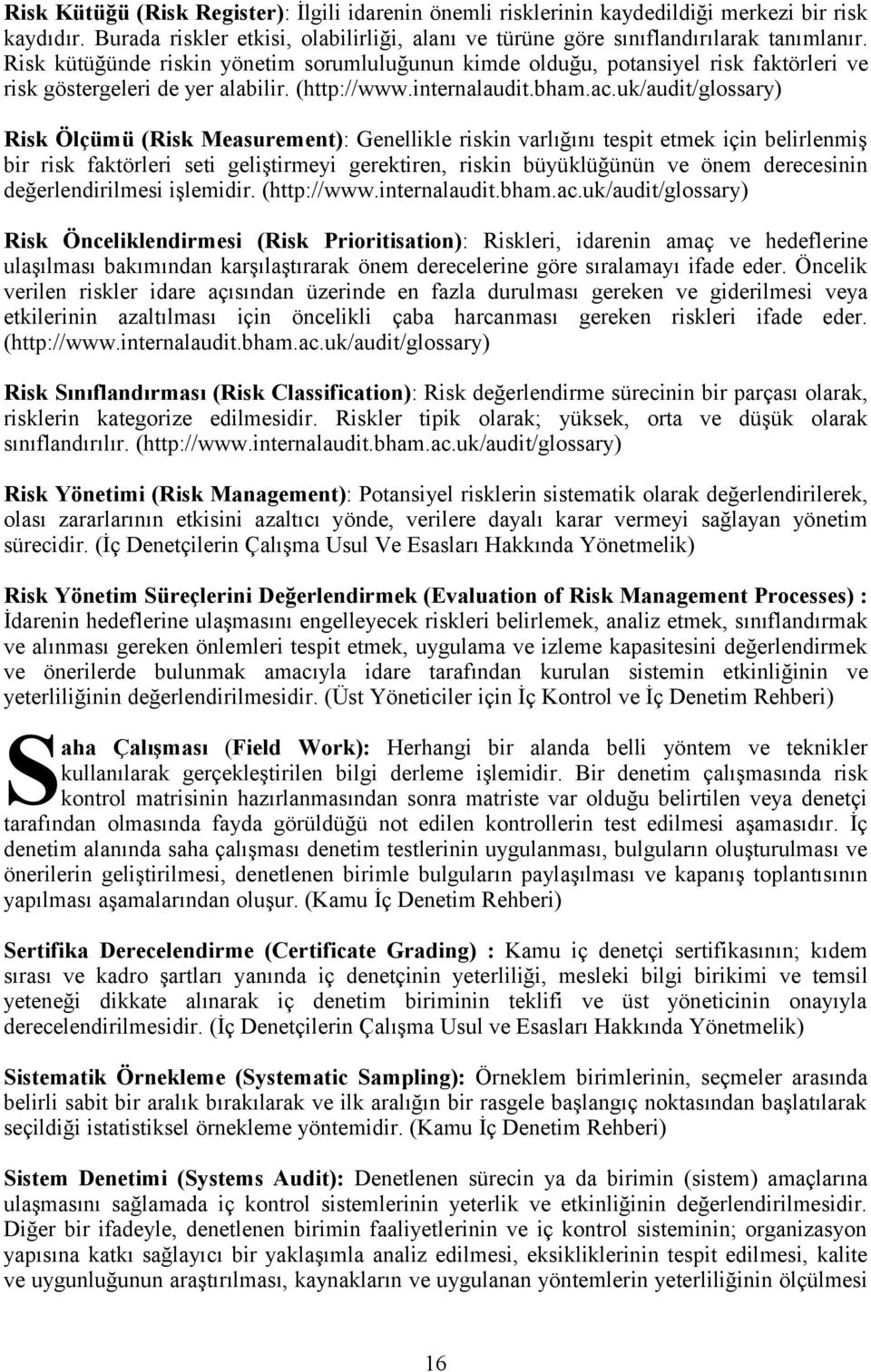 Risk Kütüğü (Risk Register): İlgili idarenin önemli risklerinin kaydedildiği merkezi bir risk kaydıdır. Burada riskler etkisi, olabilirliği, alanı ve türüne göre sınıflandırılarak tanımlanır. Risk kütüğünde riskin yönetim sorumluluğunun kimde olduğu, potansiyel risk faktörleri ve risk göstergeleri de yer alabilir. (http://www.internalaudit.bham.ac.uk/audit/glossary)

Risk Ölçümü (Risk Measurement): Genellikle riskin varlığını tespit etmek için belirlenmiş bir risk faktörleri seti geliştirmeyi gerektiren, riskin büyüklüğünün ve önem derecesinin değerlendirilmesi işlemidir. (http://www.internalaudit.bham.ac.uk/audit/glossary)

Risk Önceliklendirmesi (Risk Prioritisation): Riskleri, idarenin amaç ve hedeflerine ulaşılması bakımından karşılaştırarak önem derecelerine göre sıralamayı ifade eder. Öncelik verilen riskler idare açısından üzerinde en fazla durulması gereken ve giderilmesi veya etkilerinin azaltılması için öncelikli çaba harcanması gereken riskleri ifade eder. (http://www.internalaudit.bham.ac.uk/audit/glossary)

Risk Sınıflandırması (Risk Classification): Risk değerlendirme sürecinin bir parçası olarak, risklerin kategorize edilmesidir. Riskler tipik olarak; yüksek, orta ve düşük olarak sınıflandırılır. (http://www.internalaudit.bham.ac.uk/audit/glossary)

Risk Yönetimi (Risk Management): Potansiyel risklerin sistematik olarak değerlendirilerek, olası zararlarının etkisini azaltıcı yönde, verilere dayalı karar vermeyi sağlayan yönetim sürecidir. (İç Denetçilerin Çalışma Usul Ve Esasları Hakkında Yönetmelik)

Risk Yönetim Süreçlerini Değerlendirmek (Evaluation of Risk Management Processes) : İdarenin hedeflerine ulaşmasını engelleyecek riskleri belirlemek, analiz etmek, sınıflandırmak ve alınması gereken önlemleri tespit etmek, uygulama ve izleme kapasitesini değerlendirmek ve önerilerde bulunmak amacıyla idare tarafından kurulan sistemin etkinliğinin ve yeterliliğinin değerlendirilmesidir. (Üst Yöneticiler için İç Kontrol ve İç Denetim Rehberi)

Saha Çalışması (Field Work): Herhangi bir alanda belli yöntem ve teknikler kullanılarak gerçekleştirilen bilgi derleme işlemidir. Bir denetim çalışmasında risk kontrol matrisinin hazırlanmasından sonra matriste var olduğu belirtilen veya denetçi tarafından olmasında fayda görüldüğü not edilen kontrollerin test edilmesi aşamasıdır. İç denetim alanında saha çalışması denetim testlerinin uygulanması, bulguların oluşturulması ve önerilerin geliştirilmesi, denetlenen birimle bulguların paylaşılması ve kapanış toplantısının yapılması aşamalarından oluşur. (Kamu İç Denetim Rehberi)

Sertifika Derecelendirme (Certificate Grading) : Kamu iç denetçi sertifikasının; kıdem sırası ve kadro şartları yanında iç denetçinin yeterliliği, mesleki bilgi birikimi ve temsil yeteneği dikkate alınarak iç denetim biriminin teklifi ve üst yöneticinin onayıyla derecelendirilmesidir. (İç Denetçilerin Çalışma Usul ve Esasları Hakkında Yönetmelik)

Sistematik Örnekleme (Systematic Sampling): Örneklem birimlerinin, seçmeler arasında belirli sabit bir aralık bırakılarak ve ilk aralığın bir rasgele başlangıç noktasından başlatılarak seçildiği istatistiksel örnekleme yöntemidir. (Kamu İç Denetim Rehberi)

Sistem Denetimi (Systems Audit): Denetlenen sürecin ya da birimin (sistem) amaçlarına ulaşmasını sağlamada iç kontrol sistemlerinin yeterlik ve etkinliğinin değerlendirilmesidir. Diğer bir ifadeyle, denetlenen birimin faaliyetlerinin ve iç kontrol sisteminin; organizasyon yapısına katkı sağlayıcı bir yaklaşımla analiz edilmesi, eksikliklerinin tespit edilmesi, kalite ve uygunluğunun araştırılması, kaynakların ve uygulanan yöntemlerin yeterliliğinin ölçülmesi

16